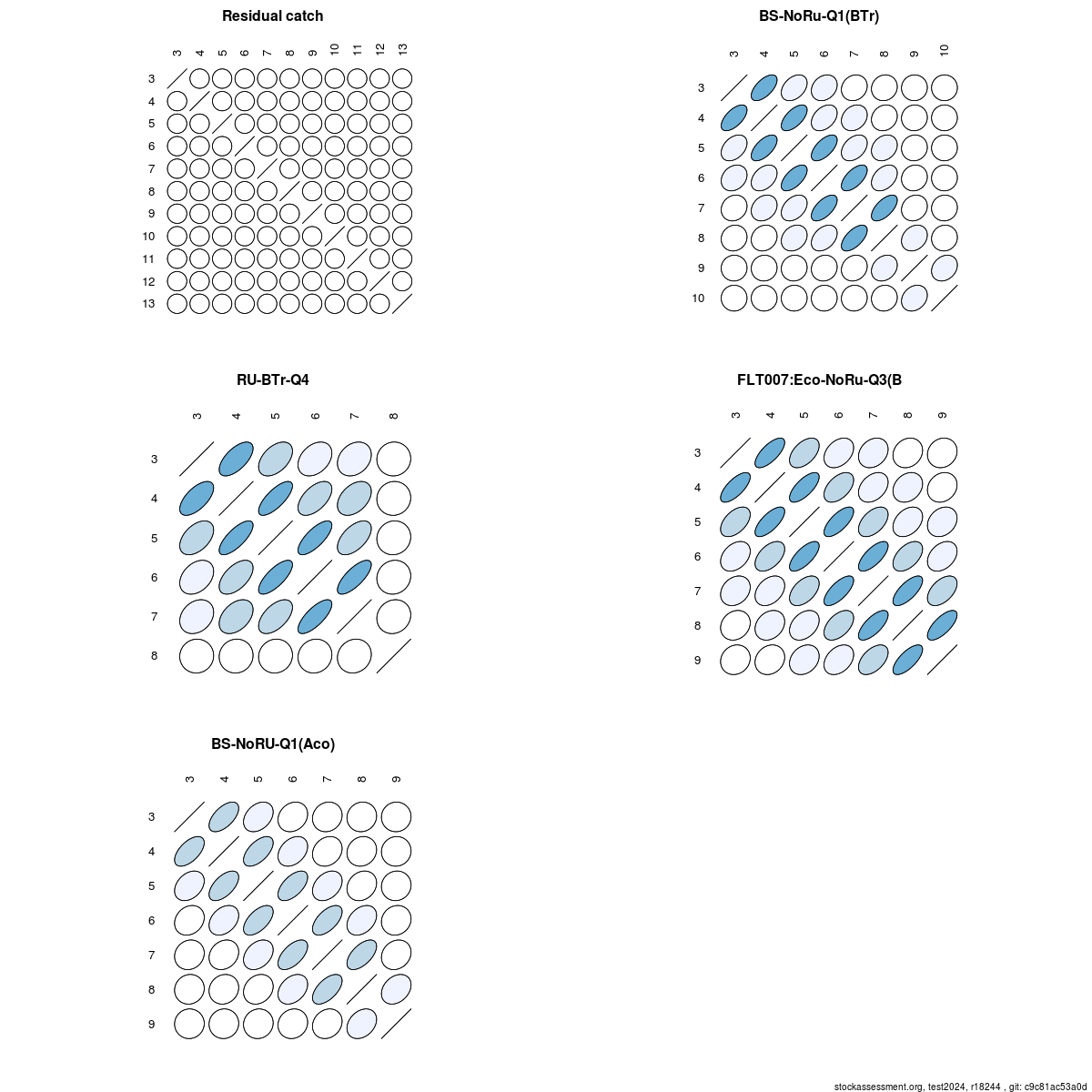 Residual catch

3 4 5 6 7 8 9 10 11 12 13

3
4
5
6
7
8
9
10
11
12
13

BS-NoRu-Q1(BTr)

3 4 5 6 7 8 9 10

3
4
5
6
7
8
9
10

RU-BTr-Q4

3 4 5 6 7 8

3
4
5
6
7
8

FLT007:Eco-NoRu-Q3(B

3 4 5 6 7 8 9

3
4
5
6
7
8
9

BS-NoRU-Q1(Aco)

3 4 5 6 7 8 9

3
4
5
6
7
8
9

stockassessment.org, test2024, r18244 , git: c9c81ac53a0d